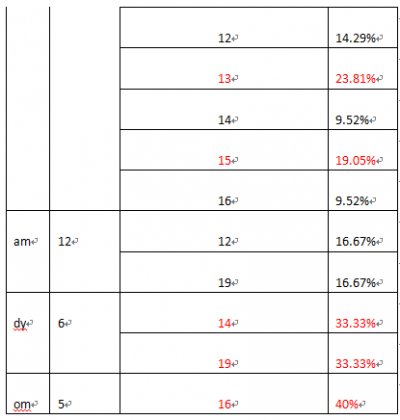 |  |  |  |  |
|---|---|---|---|
|  |  | 12 | 14.29% |
|  |  | 13 | 23.81% |
|  |  | 14 | 9.52% |
|  |  | 15 | 19.05% |
|  |  | 16 | 9.52% |
| am | 12 | 12 | 16.67% |
|  |  | 19 | 16.67% |
| dy | 6 | 14 | 33.33% |
|  |  | 19 | 33.33% |
| om | 5 | 16 | 40% |